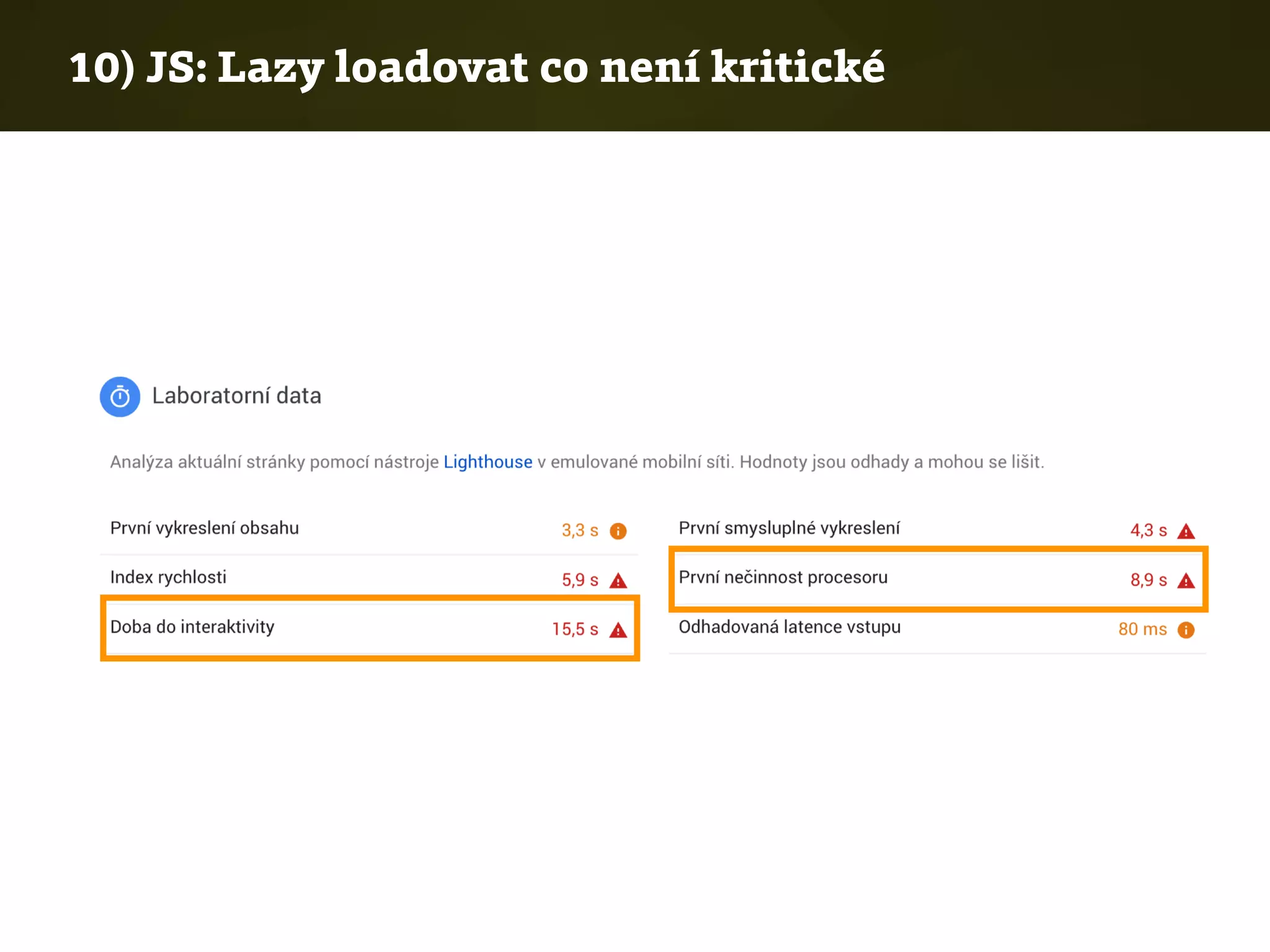 10) JS: Lazy loadovat co není kritické

Laboratorní data

Analýza aktuální stránky pomocí nástroje Lighthouse v emulované mobilní síti. Hodnoty jsou odhady a mohou se lišit.

První vykreslení obsahu 3,3 s

Index rychlosti 5,9 s

Doba do interaktivity 15,5 s

První smysluplné vykreslení 4,3 s

První nečinnost procesoru 8,9 s

Odhadovaná latence vstupu 80 ms